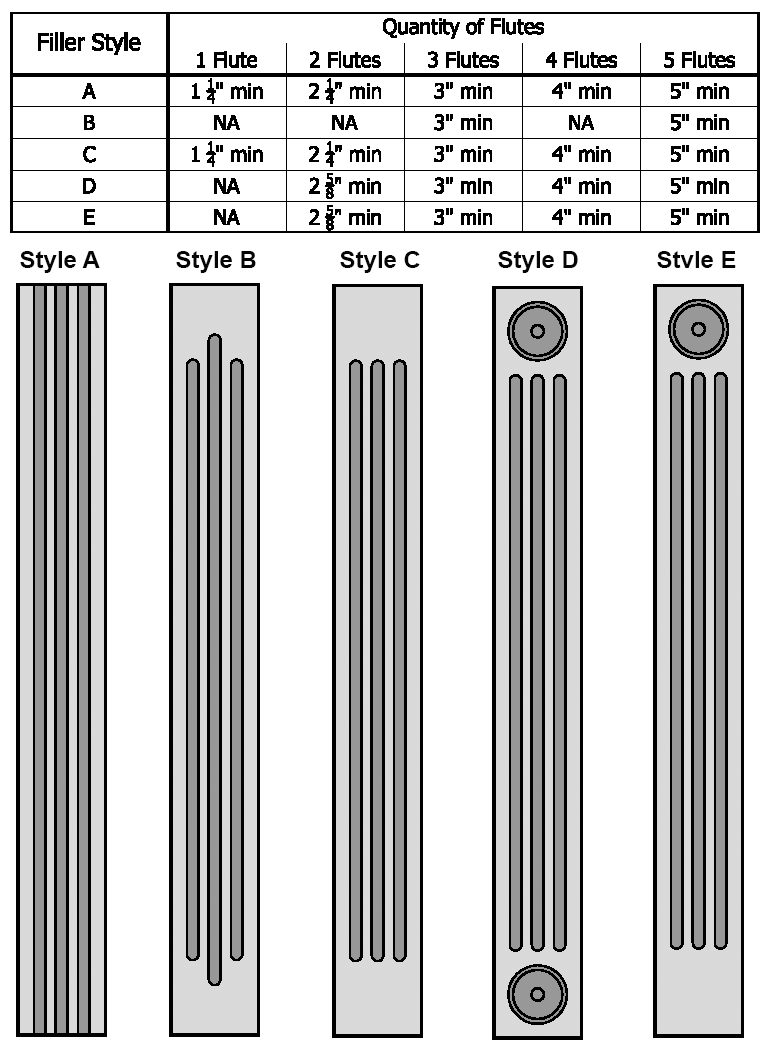 | Filler Style | Quantity of Flutes | | | | |
|---|---|---|---|---|---|
| | 1 Flute | 2 Flutes | 3 Flutes | 4 Flutes | 5 Flutes |
| A | $1\frac{1}{4}$" min | $2\frac{1}{4}$" min | 3" min | 4" min | 5" min |
| B | NA | NA | 3" min | NA | 5" min |
| C | $1\frac{1}{4}$" min | $2\frac{1}{4}$" min | 3" min | 4" min | 5" min |
| D | NA | $2\frac{5}{8}$" min | 3" min | 4" min | 5" min |
| E | NA | $2\frac{5}{8}$" min | 3" min | 4" min | 5" min |

Style A Style B Style C Style D Style E